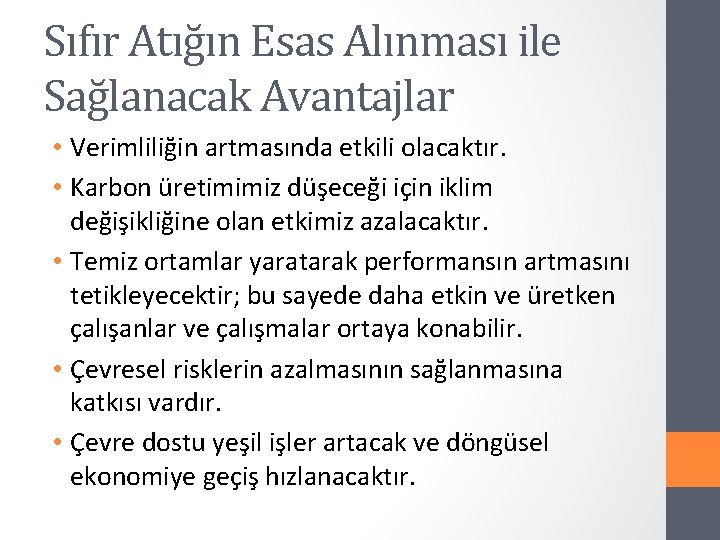 Sıfır Atığın Esas Alınması ile Sağlanacak Avantajlar

• Verimliliğin artmasında etkili olacaktır.
• Karbon üretimimiz düşeceği için iklim değişikliğine olan etkimiz azalacaktır.
• Temiz ortamlar yaratarak performansın artmasını tetikleyecektir; bu sayede daha etkin ve üretken çalışanlar ve çalışmalar ortaya konabilir.
• Çevresel risklerin azalmasının sağlanmasına katkısı vardır.
• Çevre dostu yeşil işler artacak ve döngüsel ekonomiye geçiş hızlanacaktır.